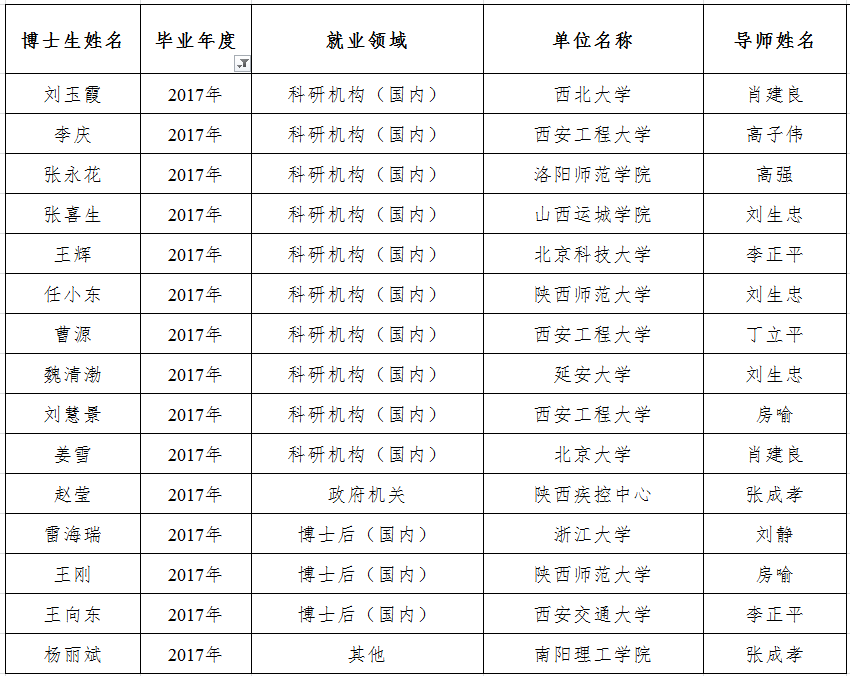 | 博士生姓名 | 毕业年度 | 就业领域 | 单位名称 | 导师姓名 |
|---|---|---|---|---|
| 刘玉霞 | 2017年 | 科研机构（国内） | 西北大学 | 肖建良 |
| 李庆 | 2017年 | 科研机构（国内） | 西安工程大学 | 高子伟 |
| 张永花 | 2017年 | 科研机构（国内） | 洛阳师范学院 | 高强 |
| 张喜生 | 2017年 | 科研机构（国内） | 山西运城学院 | 刘生忠 |
| 王辉 | 2017年 | 科研机构（国内） | 北京科技大学 | 李正平 |
| 任小东 | 2017年 | 科研机构（国内） | 陕西师范大学 | 刘生忠 |
| 曹源 | 2017年 | 科研机构（国内） | 西安工程大学 | 丁立平 |
| 魏清渤 | 2017年 | 科研机构（国内） | 延安大学 | 刘生忠 |
| 刘慧景 | 2017年 | 科研机构（国内） | 西安工程大学 | 房喻 |
| 姜雪 | 2017年 | 科研机构（国内） | 北京大学 | 肖建良 |
| 赵莹 | 2017年 | 政府机关 | 陕西疾控中心 | 张成孝 |
| 雷海瑞 | 2017年 | 博士后（国内） | 浙江大学 | 刘静 |
| 王刚 | 2017年 | 博士后（国内） | 陕西师范大学 | 房喻 |
| 王向东 | 2017年 | 博士后（国内） | 西安交通大学 | 李正平 |
| 杨丽斌 | 2017年 | 其他 | 南阳理工学院 | 张成孝 |